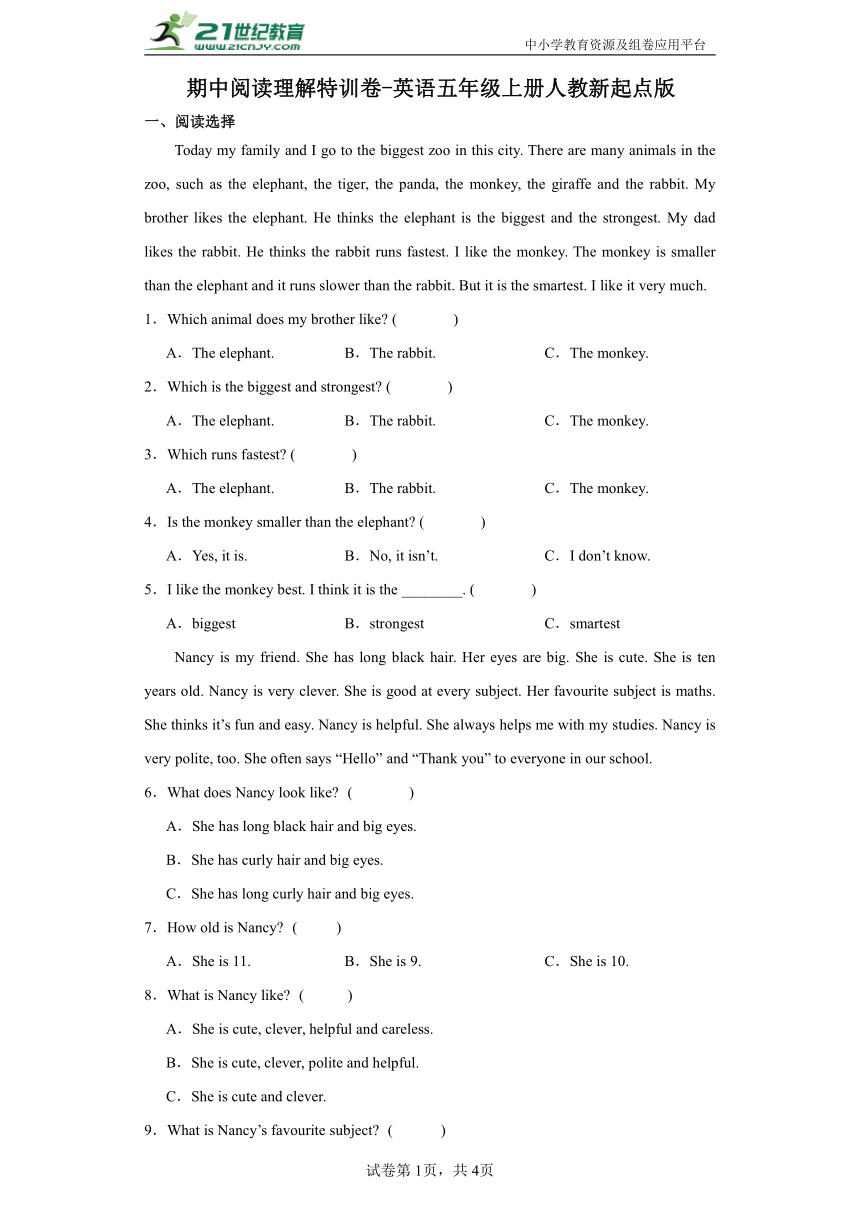 21世纪教育
www.21cnjy.com
中小学教育资源及组卷应用平台

期中阅读理解特训卷-英语五年级上册人教新起点版

一、阅读选择

Today my family and I go to the biggest zoo in this city. There are many animals in the zoo, such as the elephant, the tiger, the panda, the monkey, the giraffe and the rabbit. My brother likes the elephant. He thinks the elephant is the biggest and the strongest. My dad likes the rabbit. He thinks the rabbit runs fastest. I like the monkey. The monkey is smaller than the elephant and it runs slower than the rabbit. But it is the smartest. I like it very much.

1．Which animal does my brother like? (　　)

A．The elephant.　　B．The rabbit.　　C．The monkey.

2．Which is the biggest and strongest? (　　)

A．The elephant.　　B．The rabbit.　　C．The monkey.

3．Which runs fastest? (　　)

A．The elephant.　　B．The rabbit.　　C．The monkey.

4．Is the monkey smaller than the elephant? (　　)

A．Yes, it is.　　B．No, it isn't.　　C．I don't know.

5．I like the monkey best. I think it is the ________. (　　)

A．biggest　　B．strongest　　C．smartest

Nancy is my friend. She has long black hair. Her eyes are big. She is cute. She is ten years old. Nancy is very clever. She is good at every subject. Her favourite subject is maths. She thinks it's fun and easy. Nancy is helpful. She always helps me with my studies. Nancy is very polite, too. She often says "Hello" and "Thank you" to everyone in our school.

6．What does Nancy look like? (　　)

A．She has long black hair and big eyes.

B．She has curly hair and big eyes.

C．She has long curly hair and big eyes.

7．How old is Nancy? (　　)

A．She is 11.　　B．She is 9.　　C．She is 10.

8．What is Nancy like? (　　)

A．She is cute, clever, helpful and careless.

B．She is cute, clever, polite and helpful.

C．She is cute and clever.

9．What is Nancy's favourite subject? (　　)

试卷第1页，共4页